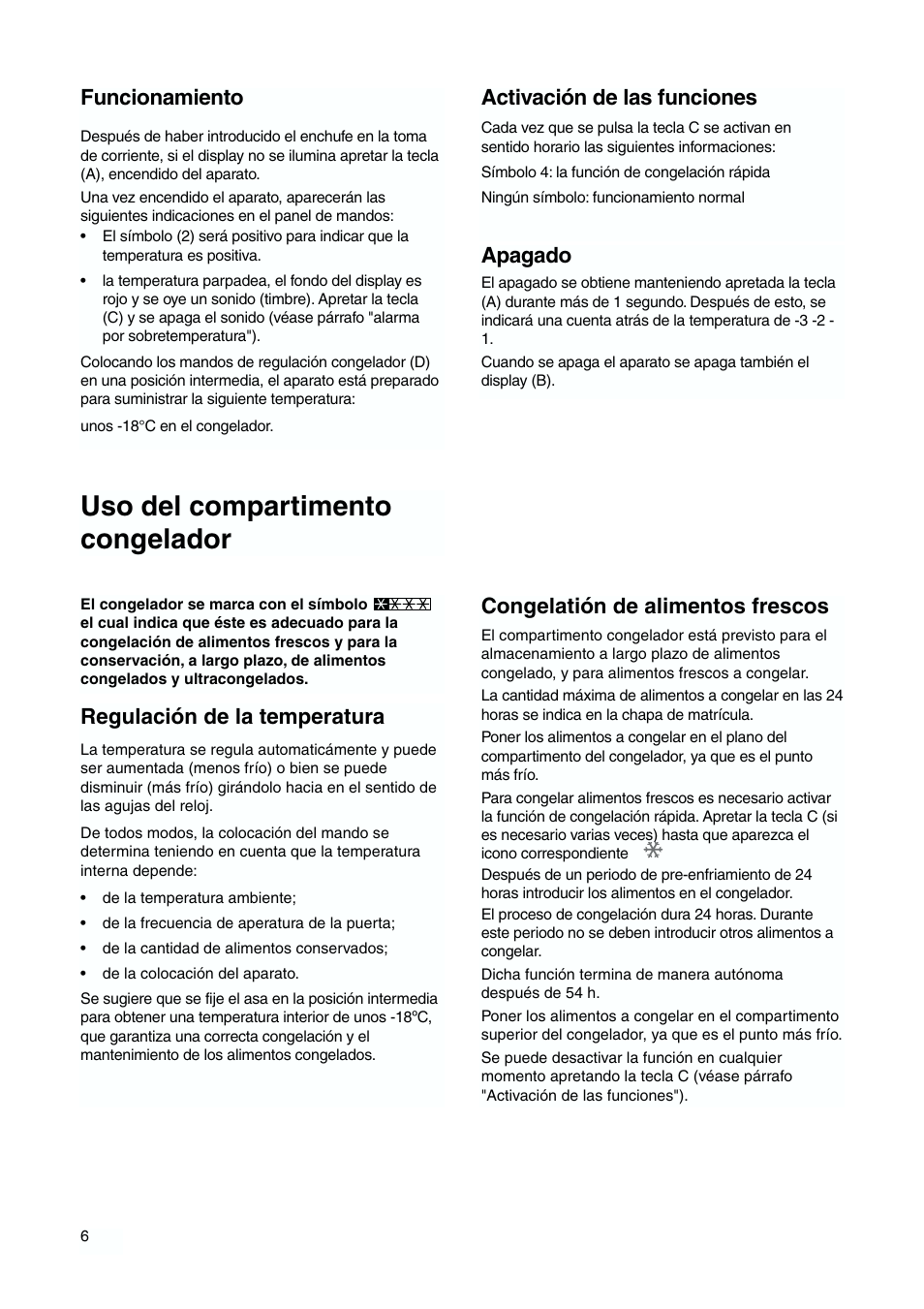 Funcionamiento

Después de haber introducido el enchufe en la toma de corriente, si el display no se ilumina apretar la tecla (A), encendido del aparato.

Una vez encendido el aparato, aparecerán las siguientes indicaciones en el panel de mandos:
• El símbolo (2) será positivo para indicar que la temperatura es positiva.
• la temperatura parpadea, el fondo del display es rojo y se oye un sonido (timbre). Apretar la tecla (C) y se apaga el sonido (véase párrafo "alarma por sobretemperatura").

Colocando los mandos de regulación congelador (D) en una posición intermedia, el aparato está preparado para suministrar la siguiente temperatura:

unos -18°C en el congelador.

Activación de las funciones

Cada vez que se pulsa la tecla C se activan en sentido horario las siguientes informaciones:

Símbolo 4: la función de congelación rápida

Ningún símbolo: funcionamiento normal

Apagado

El apagado se obtiene manteniendo apretada la tecla (A) durante más de 1 segundo. Después de esto, se indicará una cuenta atrás de la temperatura de -3 -2 -1.

Cuando se apaga el aparato se apaga también el display (B).

Uso del compartimento congelador

El congelador se marca con el símbolo el cual indica que éste es adecuado para la congelación de alimentos frescos y para la conservación, a largo plazo, de alimentos congelados y ultracongelados.

Regulación de la temperatura

La temperatura se regula automaticámente y puede ser aumentada (menos frío) o bien se puede disminuir (más frío) girándolo hacia en el sentido de las agujas del reloj.

De todos modos, la colocación del mando se determina teniendo en cuenta que la temperatura interna depende:

• de la temperatura ambiente;
• de la frecuencia de aperatura de la puerta;
• de la cantidad de alimentos conservados;
• de la colocación del aparato.

Se sugiere que se fije el asa en la posición intermedia para obtener una temperatura interior de unos -18ºC, que garantiza una correcta congelación y el mantenimiento de los alimentos congelados.

Congelatión de alimentos frescos

El compartimento congelador está previsto para el almacenamiento a largo plazo de alimentos congelado, y para alimentos frescos a congelar.

La cantidad máxima de alimentos a congelar en las 24 horas se indica en la chapa de matrícula.

Poner los alimentos a congelar en el plano del compartimento del congelador, ya que es el punto más frío.

Para congelar alimentos frescos es necesario activar la función de congelación rápida. Apretar la tecla C (si es necesario varias veces) hasta que aparezca el icono correspondiente

Después de un periodo de pre-enfriamiento de 24 horas introducir los alimentos en el congelador.

El proceso de congelación dura 24 horas. Durante este periodo no se deben introducir otros alimentos a congelar.

Dicha función termina de manera autónoma después de 54 h.

Poner los alimentos a congelar en el compartimento superior del congelador, ya que es el punto más frío.

Se puede desactivar la función en cualquier momento apretando la tecla C (véase párrafo "Activación de las funciones").

6